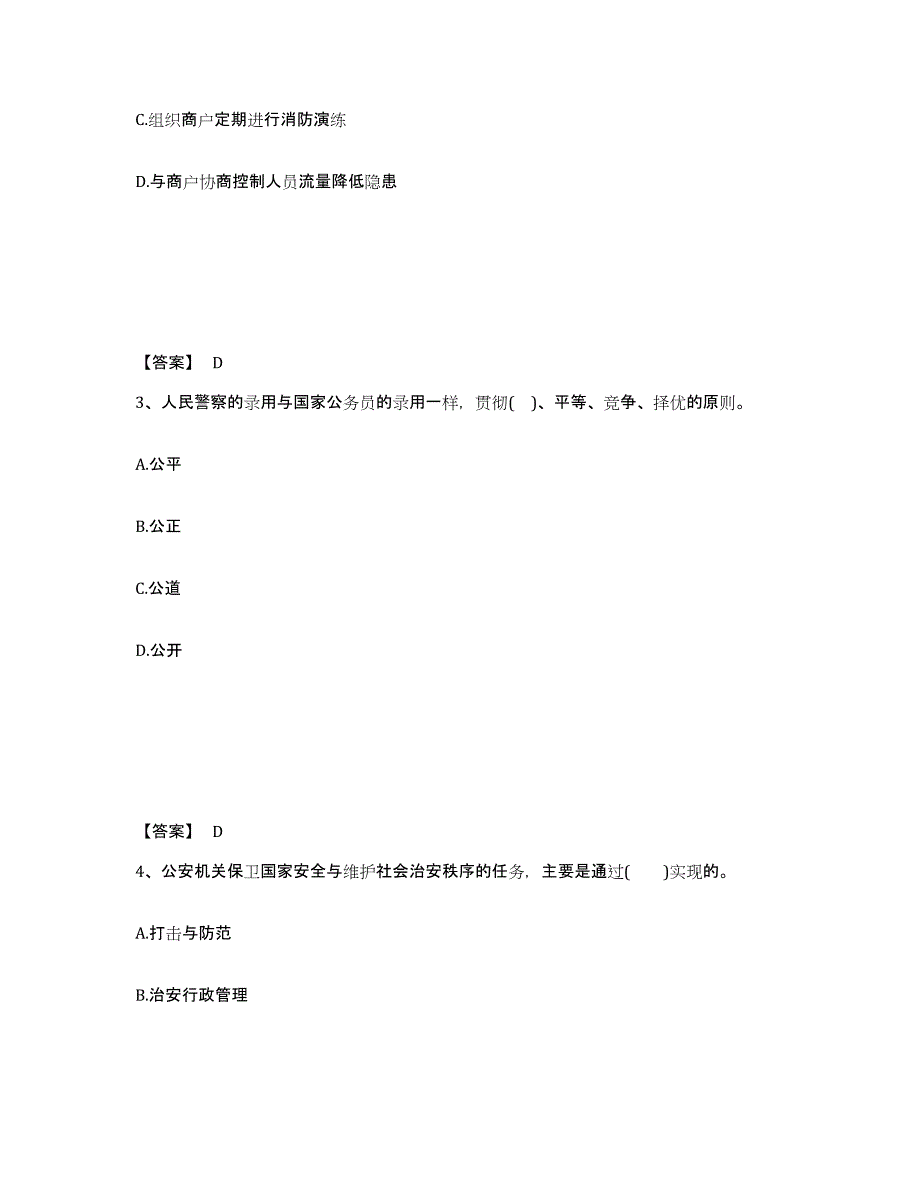 C.组织商户定期进行消防演练

D.与商户协商控制人员流量降低隐患

【答案】 D

3、人民警察的录用与国家公务员的录用一样，贯彻( )、平等、竞争、择优的原则。

A.公平

B.公正

C.公道

D.公开

【答案】 D

4、公安机关保卫国家安全与维护社会治安秩序的任务，主要是通过( )实现的。

A.打击与防范

B.治安行政管理